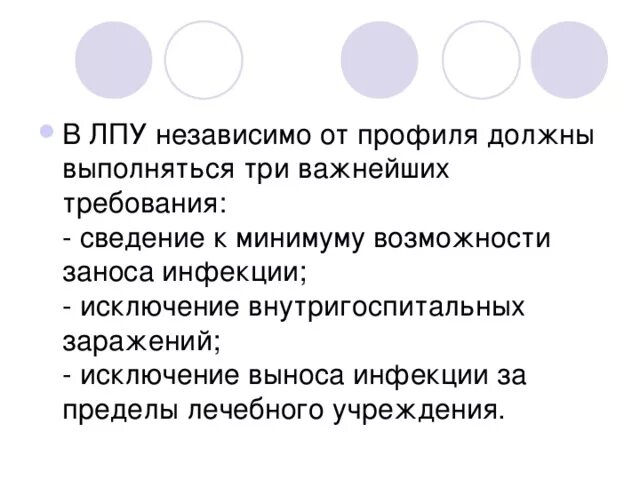 В ЛПУ независимо от профиля должны выполняться три важнейших требования:
- сведение к минимуму возможности заноса инфекции;
- исключение внутригоспитальных заражений;
- исключение выноса инфекции за пределы лечебного учреждения.